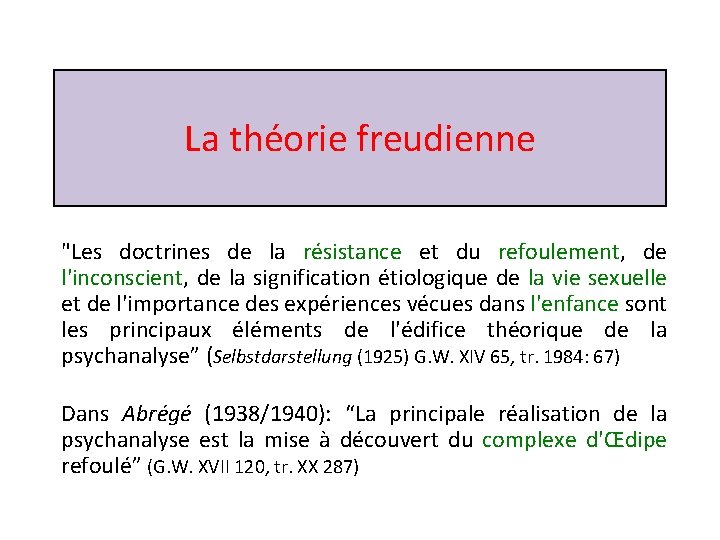 La théorie freudienne

"Les doctrines de la résistance et du refoulement, de l'inconscient, de la signification étiologique de la vie sexuelle et de l'importance des expériences vécues dans l'enfance sont les principaux éléments de l'édifice théorique de la psychanalyse" (Selbstdarstellung (1925) G.W. XIV 65, tr. 1984: 67)

Dans Abrégé (1938/1940): "La principale réalisation de la psychanalyse est la mise à découvert du complexe d'Œdipe refoulé" (G.W. XVII 120, tr. XX 287)